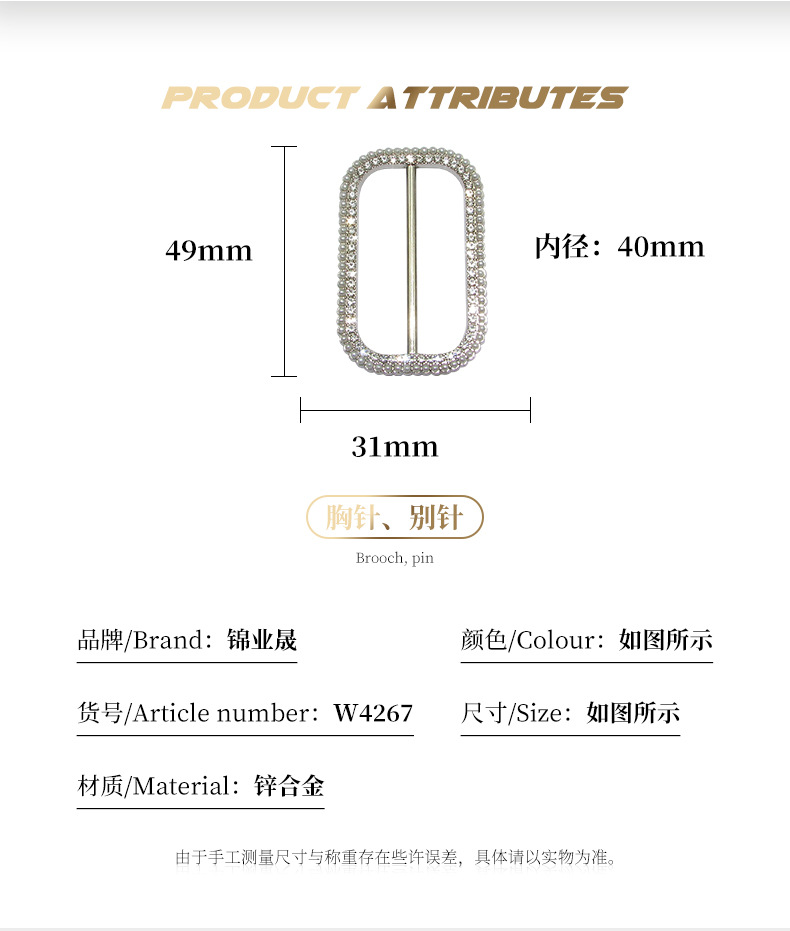 PRODUCT ATTRIBUTES

49mm

内径：40mm

31mm

胸针、别针

Brooch, pin

品牌/Brand：锦业晟

颜色/Colour：如图所示

货号/Article number：W4267

尺寸/Size：如图所示

材质/Material：锌合金

由于手工测量尺寸与称重存在些许误差，具体请以实物为准。